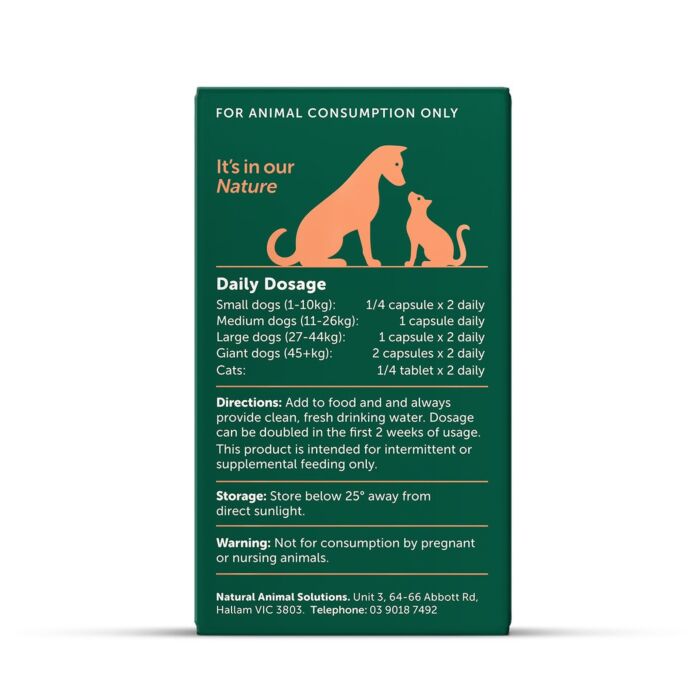 FOR ANIMAL CONSUMPTION ONLY

It's in our
Nature

Daily Dosage
Small dogs (1-10kg): 1/4 capsule x 2 daily
Medium dogs (11-26kg): 1 capsule daily
Large dogs (27-44kg): 1 capsule x 2 daily
Giant dogs (45+kg): 2 capsules x 2 daily
Cats: 1/4 tablet x 2 daily

Directions: Add to food and and always provide clean, fresh drinking water. Dosage can be doubled in the first 2 weeks of usage. This product is intended for intermittent or supplemental feeding only.

Storage: Store below 25° away from direct sunlight.

Warning: Not for consumption by pregnant or nursing animals.

Natural Animal Solutions. Unit 3, 64-66 Abbott Rd, Hallam VIC 3803. Telephone: 03 9018 7492